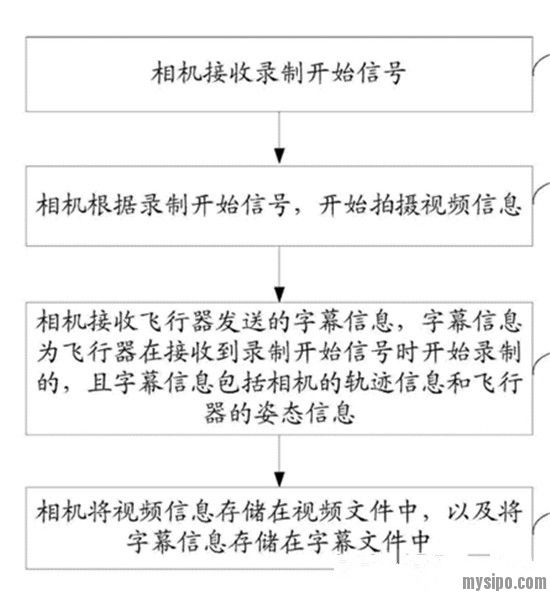 相机接收录制开始信号

相机根据录制开始信号，开始拍摄视频信息

相机接收飞行器发送的字幕信息，字幕信息为飞行器在接收到录制开始信号时开始录制的，且字幕信息包括相机的轨迹信息和飞行器的姿态信息

相机将视频信息存储在视频文件中，以及将字幕信息存储在字幕文件中

mysipo.com